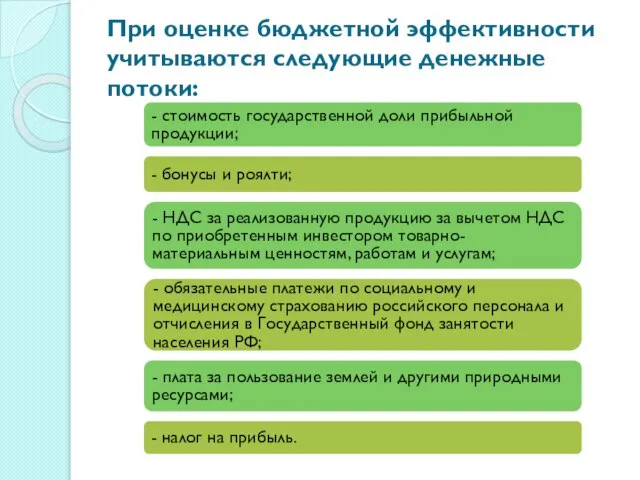 При оценке бюджетной эффективности учитываются следующие денежные потоки:

- стоимость государственной доли прибыльной продукции;

- бонусы и роялти;

- НДС за реализованную продукцию за вычетом НДС по приобретенным инвестором товарно-материальным ценностям, работам и услугам;

- обязательные платежи по социальному и медицинскому страхованию российского персонала и отчисления в Государственный фонд занятости населения РФ;

- плата за пользование землей и другими природными ресурсами;

- налог на прибыль.